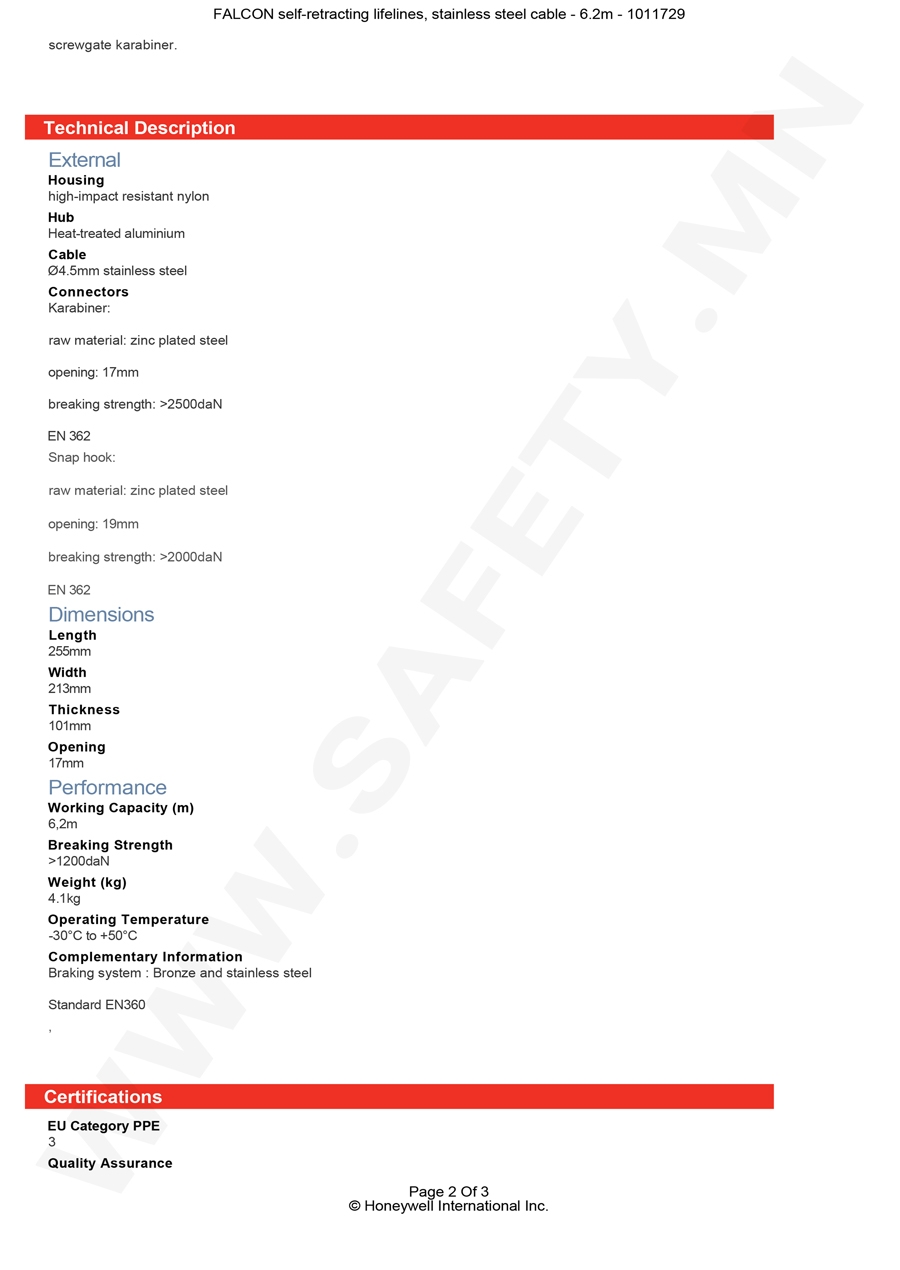 FALCON self-retracting lifelines, stainless steel cable - 6.2m - 1011729

screwgate karabiner.

Technical Description

External

Housing
high-impact resistant nylon

Hub
Heat-treated aluminium

Cable
Ø4.5mm stainless steel

Connectors
Karabiner:

raw material: zinc plated steel

opening: 17mm

breaking strength: >2500daN

EN 362

Snap hook:

raw material: zinc plated steel

opening: 19mm

breaking strength: >2000daN

EN 362

Dimensions

Length
255mm

Width
213mm

Thickness
101mm

Opening
17mm

Performance

Working Capacity (m)
6,2m

Breaking Strength
>1200daN

Weight (kg)
4.1kg

Operating Temperature
-30°C to +50°C

Complementary Information
Braking system : Bronze and stainless steel

Standard EN360

,

Certifications

EU Category PPE
3

Quality Assurance

Page 2 Of 3
© Honeywell International Inc.

WWW.SAFETY.MN